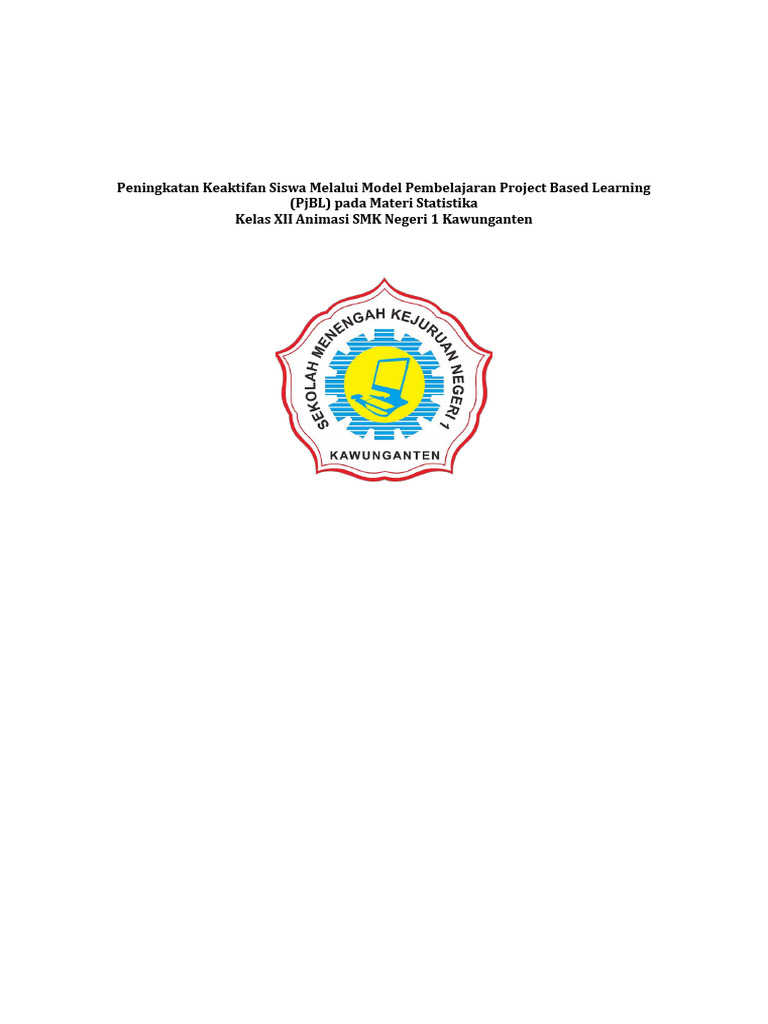 Peningkatan Keaktifan Siswa Melalui Model Pembelajaran Project Based Learning (PjBL) pada Materi Statistika
Kelas XII Animasi SMK Negeri 1 Kawunganten

SEKOLAH MENENGAH KEJURUAN NEGERI 1
KAWUNGANTEN